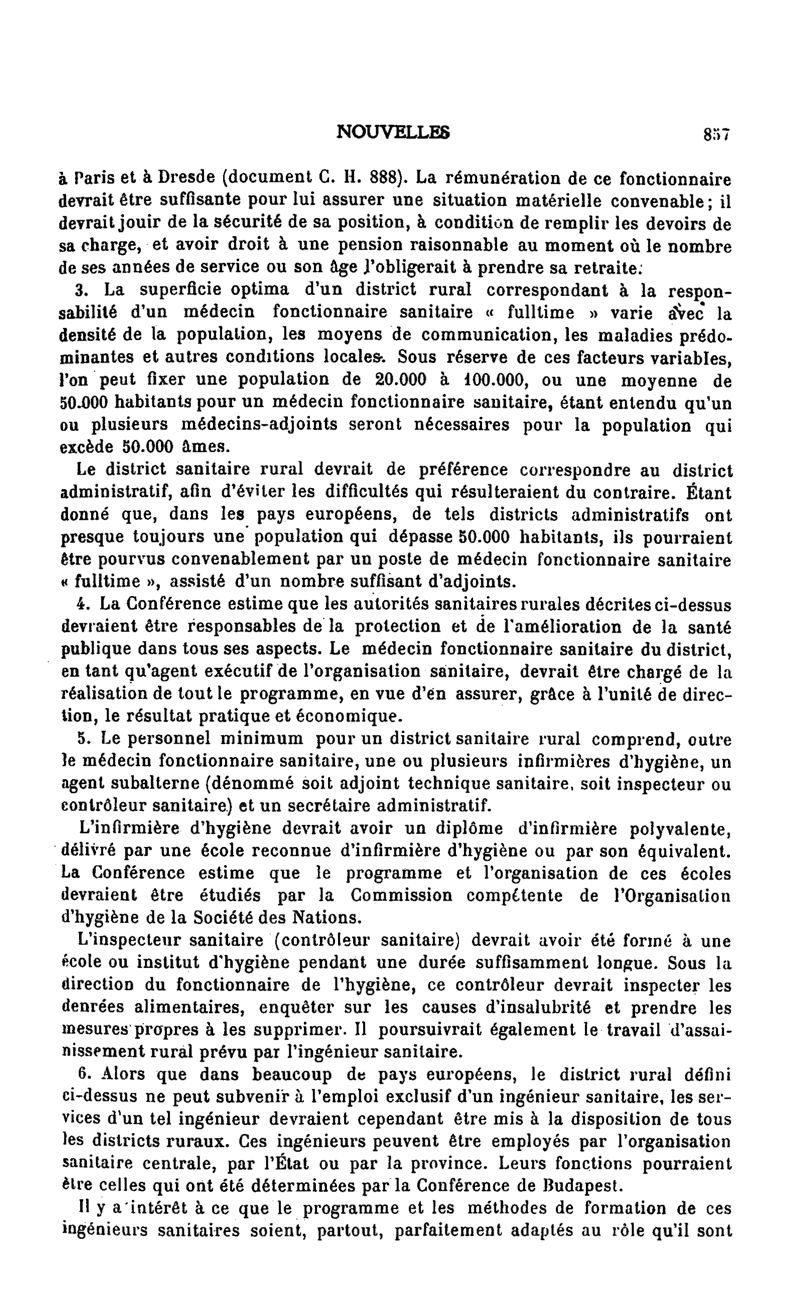 NOUVELLES 857

à Paris et à Dresde (document C. H. 888). La rémunération de ce fonctionnaire devrait être suffisante pour lui assurer une situation matérielle convenable; il devrait jouir de la sécurité de sa position, à condition de remplir les devoirs de sa charge, et avoir droit à une pension raisonnable au moment où le nombre de ses années de service ou son âge l'obligerait à prendre sa retraite.

3. La superficie optima d'un district rural correspondant à la responsabilité d'un médecin fonctionnaire sanitaire « fulltime » varie avec la densité de la population, les moyens de communication, les maladies prédominantes et autres conditions locales. Sous réserve de ces facteurs variables, l'on peut fixer une population de 20.000 à 100.000, ou une moyenne de 50.000 habitants pour un médecin fonctionnaire sanitaire, étant entendu qu'un ou plusieurs médecins-adjoints seront nécessaires pour la population qui excède 50.000 âmes.

Le district sanitaire rural devrait de préférence correspondre au district administratif, afin d'éviter les difficultés qui résulteraient du contraire. Étant donné que, dans les pays européens, de tels districts administratifs ont presque toujours une population qui dépasse 50.000 habitants, ils pourraient être pourvus convenablement par un poste de médecin fonctionnaire sanitaire « fulltime », assisté d'un nombre suffisant d'adjoints.

4. La Conférence estime que les autorités sanitaires rurales décrites ci-dessus devraient être responsables de la protection et de l'amélioration de la santé publique dans tous ses aspects. Le médecin fonctionnaire sanitaire du district, en tant qu'agent exécutif de l'organisation sanitaire, devrait être chargé de la réalisation de tout le programme, en vue d'en assurer, grâce à l'unité de direction, le résultat pratique et économique.

5. Le personnel minimum pour un district sanitaire rural comprend, outre le médecin fonctionnaire sanitaire, une ou plusieurs infirmières d'hygiène, un agent subalterne (dénommé soit adjoint technique sanitaire, soit inspecteur ou contrôleur sanitaire) et un secrétaire administratif.

L'infirmière d'hygiène devrait avoir un diplôme d'infirmière polyvalente, délivré par une école reconnue d'infirmière d'hygiène ou par son équivalent. La Conférence estime que le programme et l'organisation de ces écoles devraient être étudiés par la Commission compétente de l'Organisation d'hygiène de la Société des Nations.

L'inspecteur sanitaire (contrôleur sanitaire) devrait avoir été formé à une école ou institut d'hygiène pendant une durée suffisamment longue. Sous la direction du fonctionnaire de l'hygiène, ce contrôleur devrait inspecter les denrées alimentaires, enquêter sur les causes d'insalubrité et prendre les mesures propres à les supprimer. Il poursuivrait également le travail d'assainissement rural prévu par l'ingénieur sanitaire.

6. Alors que dans beaucoup de pays européens, le district rural défini ci-dessus ne peut subvenir à l'emploi exclusif d'un ingénieur sanitaire, les services d'un tel ingénieur devraient cependant être mis à la disposition de tous les districts ruraux. Ces ingénieurs peuvent être employés par l'organisation sanitaire centrale, par l'État ou par la province. Leurs fonctions pourraient être celles qui ont été déterminées par la Conférence de Budapest.

Il y a intérêt à ce que le programme et les méthodes de formation de ces ingénieurs sanitaires soient, partout, parfaitement adaptés au rôle qu'il sont